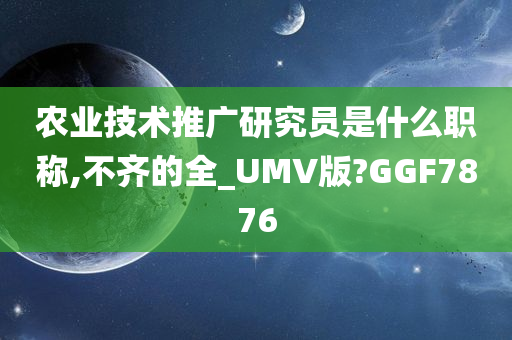 农业技术推广研究员是什么职称,不齐的全_UMV版?GGF7876